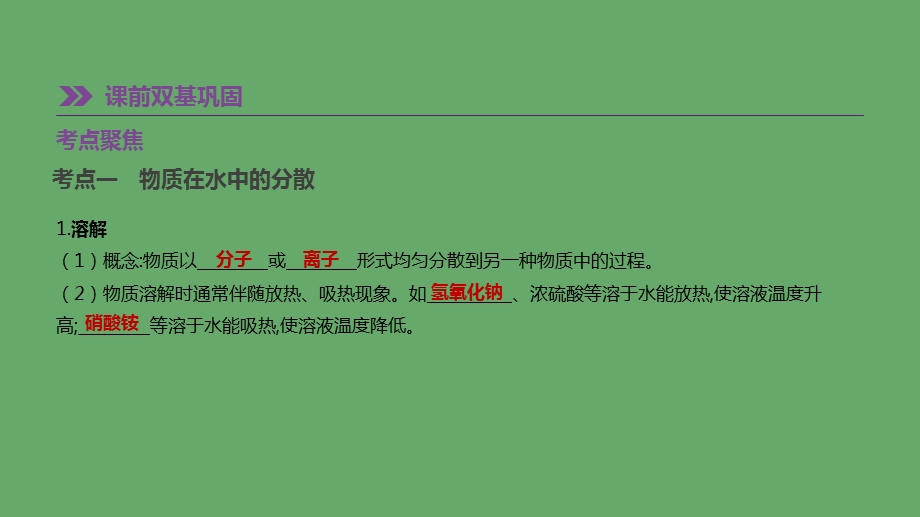 课前双基巩固

考点聚焦

考点一　物质在水中的分散

1.溶解

（1）概念:物质以　分子　或　离子　形式均匀分散到另一种物质中的过程。

（2）物质溶解时通常伴随放热、吸热现象。如　氢氧化钠　、浓硫酸等溶于水能放热,使溶液温度升高,　硝酸铵　等溶于水能吸热,使溶液温度降低。